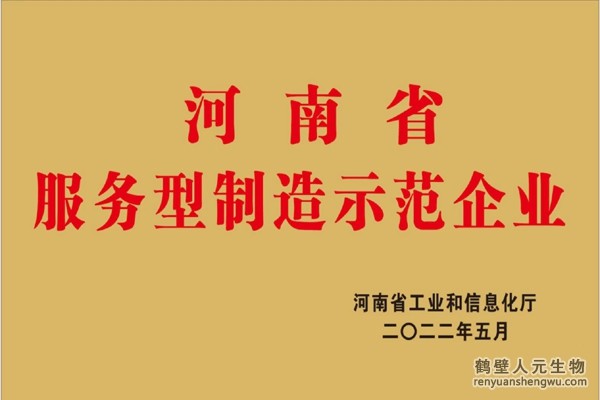 河南省
服务型制造示范企业

河南省工业和信息化厅
二〇二二年五月

鹤壁人元生物
renyuanshengwu.com